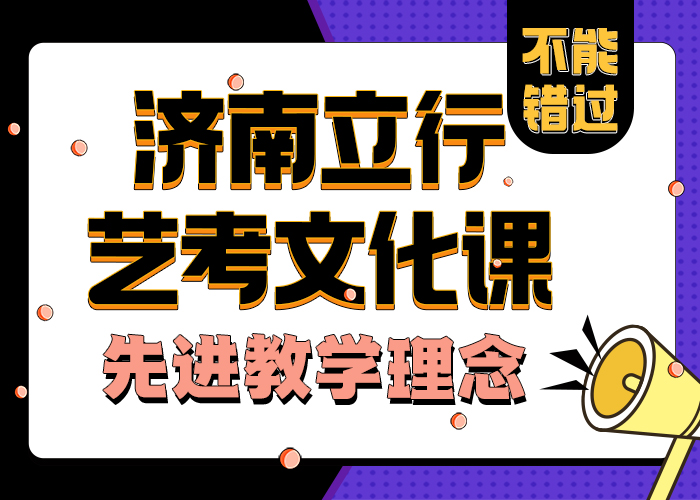 不能错过

济南立行

艺考文化课

先进教学理念